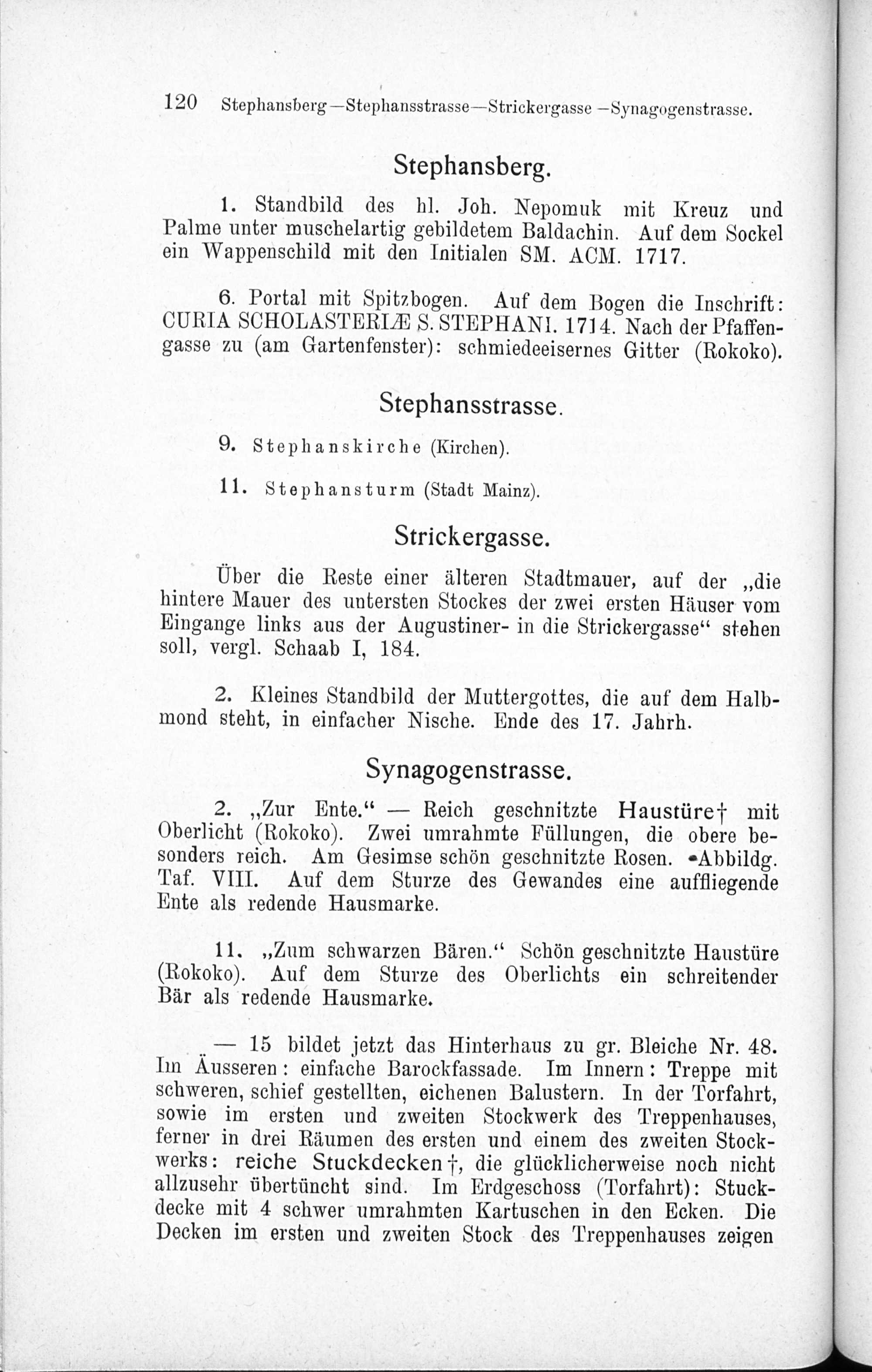 120 Stephansberg—Stephansstrasse—Strickergasse—Synagogenstrasse.

Stephansberg.

1. Standbild des hl. Joh. Nepomuk mit Kreuz und Palme unter muschelartig gebildetem Baldachin. Auf dem Sockel ein Wappenschild mit den Initialen SM. ACM. 1717.

6. Portal mit Spitzbogen. Auf dem Bogen die Inschrift: CURIA SCHOLASTERIÆ S. STEPHANI. 1714. Nach der Pfaffengasse zu (am Gartenfenster): schmiedeeisernes Gitter (Rokoko).

Stephansstrasse.

9. Stephanskirche (Kirchen).

11. Stephansturm (Stadt Mainz).

Strickergasse.

Über die Reste einer älteren Stadtmauer, auf der „die hintere Mauer des untersten Stockes der zwei ersten Häuser vom Eingange links aus der Augustiner- in die Strickergasse“ stehen soll, vergl. Schaab I, 184.

2. Kleines Standbild der Muttergottes, die auf dem Halbmond steht, in einfacher Nische. Ende des 17. Jahrh.

Synagogenstrasse.

2. „Zur Ente.“ — Reich geschnitzte Haustüre† mit Oberlicht (Rokoko). Zwei umrahmte Füllungen, die obere besonders reich. Am Gesimse schön geschnitzte Rosen. •Abbildg. Taf. VIII. Auf dem Sturze des Gewandes eine auffliegende Ente als redende Hausmarke.

11. „Zum schwarzen Bären.“ Schön geschnitzte Haustüre (Rokoko). Auf dem Sturze des Oberlichts ein schreitender Bär als redende Hausmarke.

— 15 bildet jetzt das Hinterhaus zu gr. Bleiche Nr. 48. Im Äusseren: einfache Barockfassade. Im Innern: Treppe mit schweren, schief gestellten, eichenen Balustern. In der Torfahrt, sowie im ersten und zweiten Stockwerk des Treppenhauses, ferner in drei Räumen des ersten und einem des zweiten Stockwerks: reiche Stuckdecken†, die glücklicherweise noch nicht allzusehr übertüncht sind. Im Erdgeschoss (Torfahrt): Stuckdecke mit 4 schwer umrahmten Kartuschen in den Ecken. Die Decken im ersten und zweiten Stock des Treppenhauses zeigen